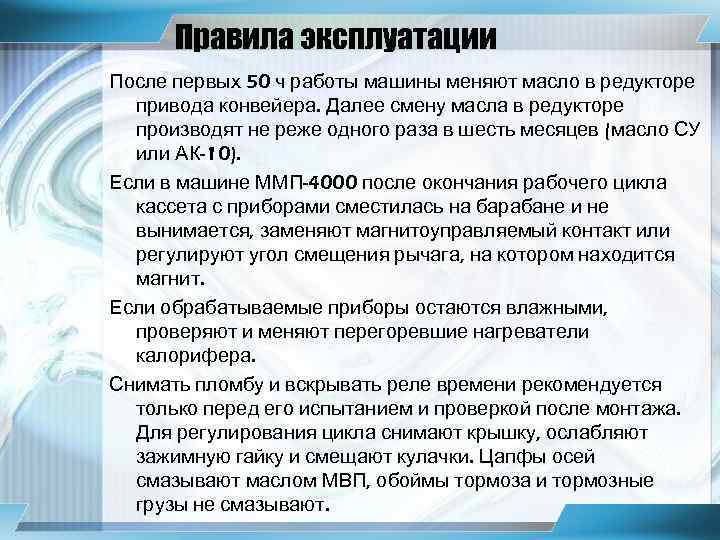 Правила эксплуатации

После первых 50 ч работы машины меняют масло в редукторе привода конвейера. Далее смену масла в редукторе производят не реже одного раза в шесть месяцев (масло СУ или АК-10).

Если в машине ММП-4000 после окончания рабочего цикла кассета с приборами сместилась на барабане и не вынимается, заменяют магнитоуправляемый контакт или регулируют угол смещения рычага, на котором находится магнит.

Если обрабатываемые приборы остаются влажными, проверяют и меняют перегоревшие нагреватели калорифера.

Снимать пломбу и вскрывать реле времени рекомендуется только перед его испытанием и проверкой после монтажа. Для регулирования цикла снимают крышку, ослабляют зажимную гайку и смещают кулачки. Цапфы осей смазывают маслом МВП, обоймы тормоза и тормозные грузы не смазывают.